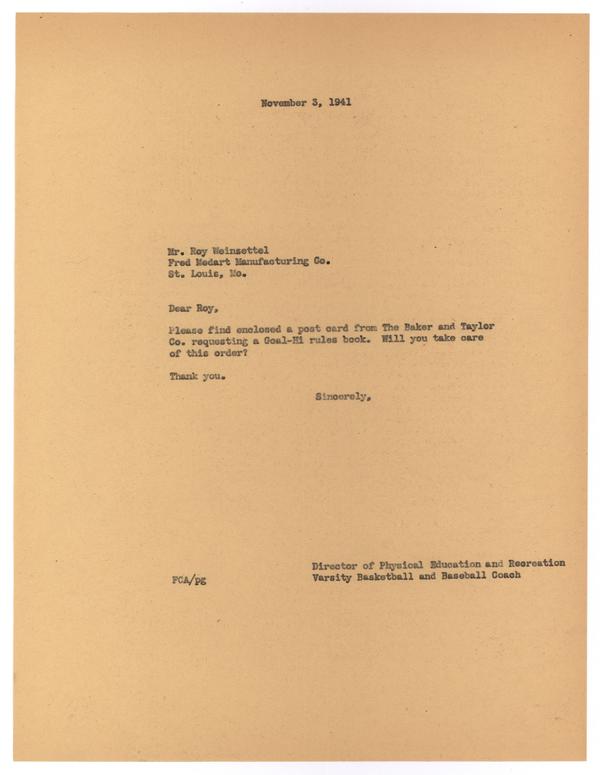 November 3, 1941

Mr. Roy Weinzettel
Fred Medart Manufacturing Co.
St. Louis, Mo.

Dear Roy,

Please find enclosed a post card from The Baker and Taylor Co. requesting a Goal-Hi rules book. Will you take care of this order?

Thank you.

Sincerely,

Director of Physical Education and Recreation
Varsity Basketball and Baseball Coach

FCA/pg